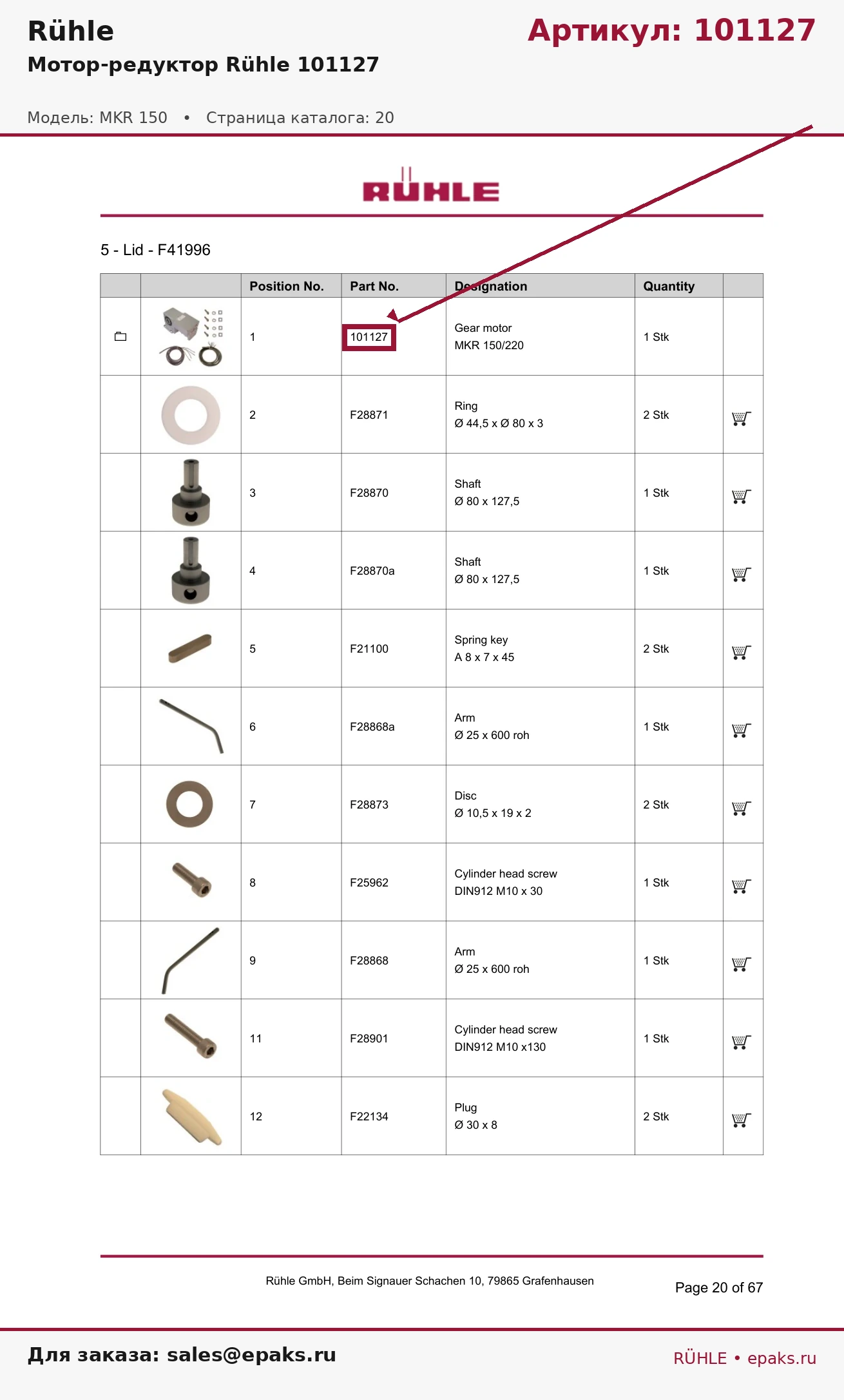 Rühle

Артикул: 101127

Мотор-редуктор Rühle 101127

Модель: MKR 150 • Страница каталога: 20

RÜHLE

5 - Lid - F41996

| | | Position No. | Part No. | Designation | Quantity | |
|---|---|---|---|---|---|---|
| | | 1 | 101127 | Gear motor MKR 150/220 | 1 Stk | |
| | | 2 | F28871 | Ring Ø 44,5 x Ø 80 x 3 | 2 Stk | |
| | | 3 | F28870 | Shaft Ø 80 x 127,5 | 1 Stk | |
| | | 4 | F28870a | Shaft Ø 80 x 127,5 | 1 Stk | |
| | | 5 | F21100 | Spring key A 8 x 7 x 45 | 2 Stk | |
| | | 6 | F28868a | Arm Ø 25 x 600 roh | 1 Stk | |
| | | 7 | F28873 | Disc Ø 10,5 x 19 x 2 | 2 Stk | |
| | | 8 | F25962 | Cylinder head screw DIN912 M10 x 30 | 1 Stk | |
| | | 9 | F28868 | Arm Ø 25 x 600 roh | 1 Stk | |
| | | 11 | F28901 | Cylinder head screw DIN912 M10 x130 | 1 Stk | |
| | | 12 | F22134 | Plug Ø 30 x 8 | 2 Stk | |

Rühle GmbH, Beim Signauer Schachen 10, 79865 Grafenhausen

Page 20 of 67

Для заказа: sales@epaks.ru

RÜHLE • epaks.ru